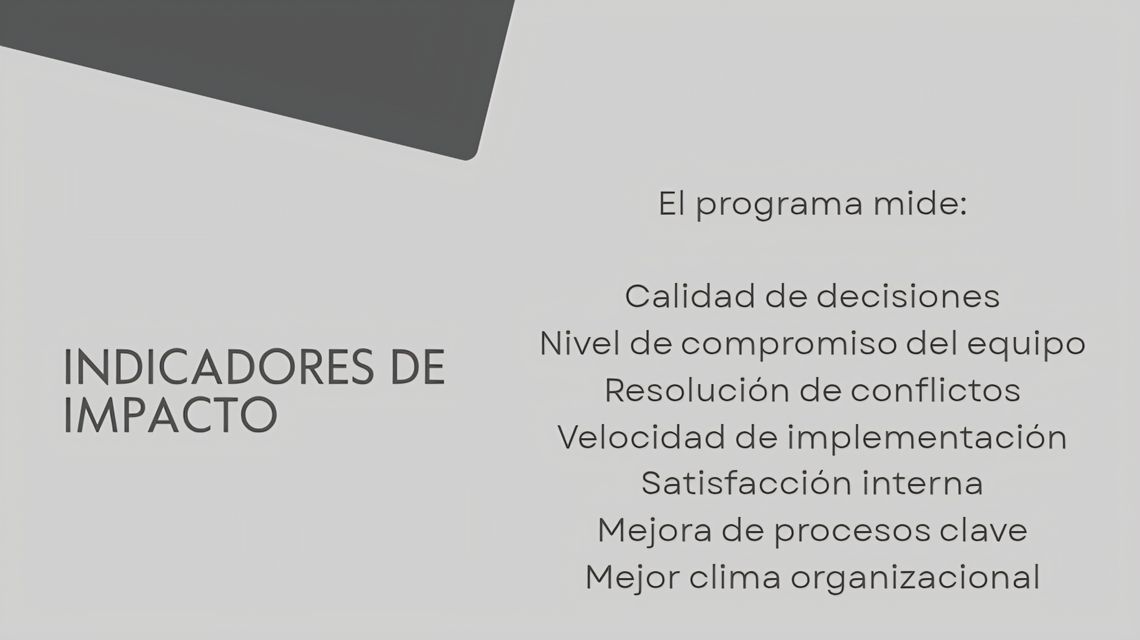 INDICADORES DE IMPACTO

El programa mide:

Calidad de decisiones
Nivel de compromiso del equipo
Resolución de conflictos
Velocidad de implementación
Satisfacción interna
Mejora de procesos clave
Mejor clima organizacional